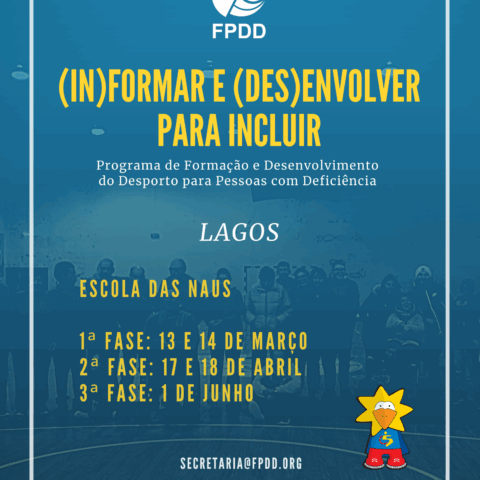 FPDD

(IN)FORMAR E (DES)ENVOLVER PARA INCLUIR

Programa de Formação e Desenvolvimento do Desporto para Pessoas com Deficiência

LAGOS

ESCOLA DAS NAUS

1ª FASE: 13 E 14 DE MARÇO
2ª FASE: 17 E 18 DE ABRIL
3ª FASE: 1 DE JUNHO

SECRETARIA@FPDD.ORG